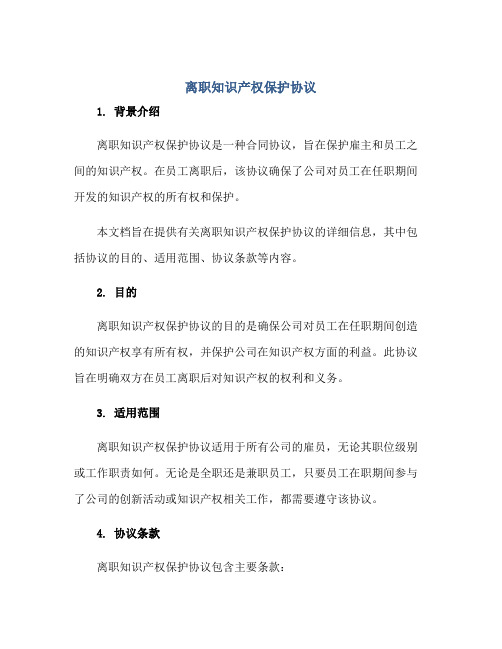 离职知识产权保护协议

1. 背景介绍

离职知识产权保护协议是一种合同协议，旨在保护雇主和员工之间的知识产权。在员工离职后，该协议确保了公司对员工在任职期间开发的知识产权的所有权和保护。

本文档旨在提供有关离职知识产权保护协议的详细信息，其中包括协议的目的、适用范围、协议条款等内容。

2. 目的

离职知识产权保护协议的目的是确保公司对员工在任职期间创造的知识产权享有所有权，并保护公司在知识产权方面的利益。此协议旨在明确双方在员工离职后对知识产权的权利和义务。

3. 适用范围

离职知识产权保护协议适用于所有公司的雇员，无论其职位级别或工作职责如何。无论是全职还是兼职员工，只要员工在职期间参与了公司的创新活动或知识产权相关工作，都需要遵守该协议。

4. 协议条款

离职知识产权保护协议包含主要条款：